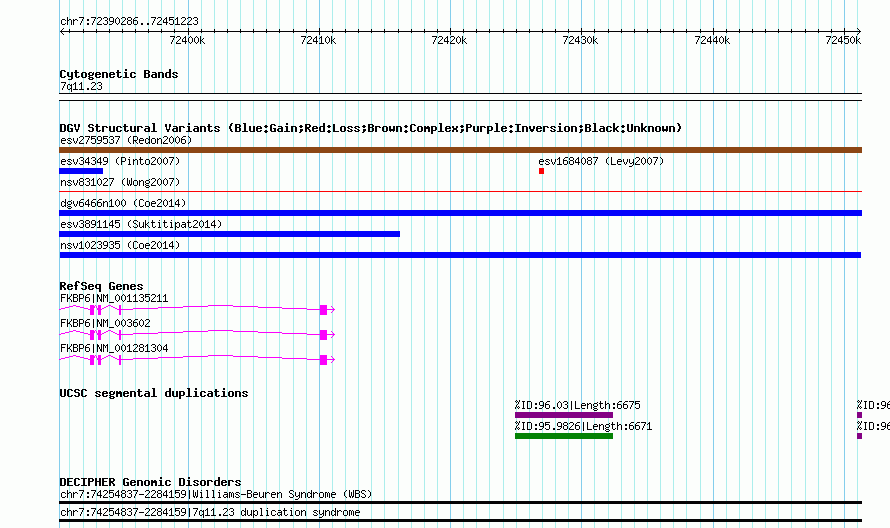 chr7:72390286..72451223

72400k 72410k 72420k 72430k 72440k 72450k

Cytogenetic Bands
7q11.23

DGV Structural Variants (Blue:Gain;Red:Loss;Brown:Complex;Purple:Inversion;Black:Unknown)
esv2759537 (Redon2006)
esv34349 (Pinto2007)
esv1684087 (Levy2007)
nsv831027 (Wong2007)
dgv6466n100 (Coe2014)
esv3891145 (Suktitipat2014)
nsv1023935 (Coe2014)

RefSeq Genes
FKBP6|NM_001135211
FKBP6|NM_003602
FKBP6|NM_001281304

UCSC segmental duplications
%ID:96.03|Length:6675
%ID:96
%ID:95.9826|Length:6671
%ID:96

DECIPHER Genomic Disorders
chr7:74254837-2284159|Williams-Beuren Syndrome (WBS)
chr7:74254837-2284159|7q11.23 duplication syndrome